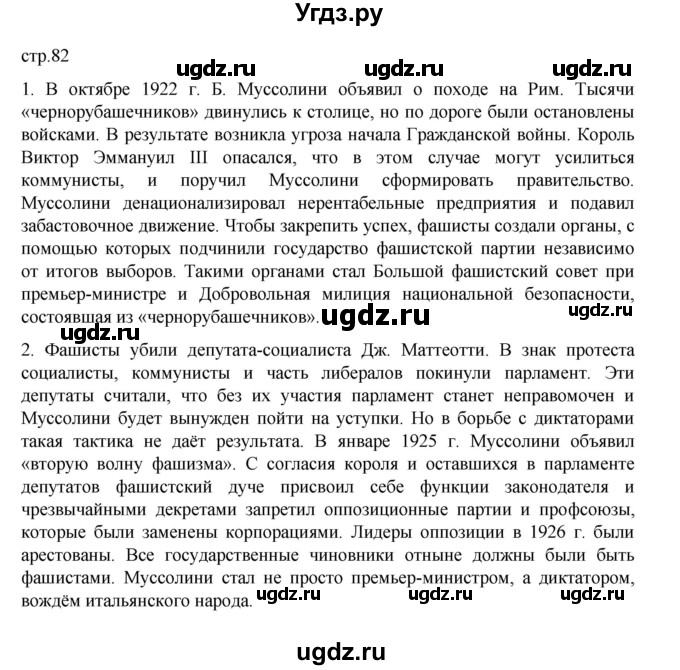 Угдз.ру

стр.82

ugdz.ru ugdz.ru ugdz.ru

1. В октябре 1922 г. Б. Муссолини объявил о походе на Рим. Тысячи «чернорубашечников» двинулись к столице, но по дороге были остановлены войсками. В результате возникла угроза начала Гражданской войны. Король Виктор Эммануил III опасался, что в этом случае могут усилиться коммунисты, и поручил Муссолини сформировать правительство. Муссолини денационализировал нерентабельные предприятия и подавил забастовочное движение. Чтобы закрепить успех, фашисты создали органы, с помощью которых подчинили государство фашистской партии независимо от итогов выборов. Такими органами стал Большой фашистский совет при премьер-министре и Добровольная милиция национальной безопасности, состоявшая из «чернорубашечников». ugdz.ru ugdz.ru

ugdz.ru

2. Фашисты убили депутата-социалиста Дж. Маттеотти. В знак протеста социалисты, коммунисты и часть либералов покинули парламент. Эти депутаты считали, что без их участия парламент станет неправомочен и Муссолини будет вынужден пойти на уступки. Но в борьбе с диктаторами такая тактика не даёт результата. В январе 1925 г. Муссолини объявил «вторую волну фашизма». С согласия короля и оставшихся в парламенте депутатов фашистский дуче присвоил себе функции законодателя и чрезвычайными декретами запретил оппозиционные партии и профсоюзы, которые были заменены корпорациями. Лидеры оппозиции в 1926 г. были арестованы. Все государственные чиновники отныне должны были быть фашистами. Муссолини стал не просто премьер-министром, а диктатором, вождём итальянского народа. ugdz.ru ugdz.ru ugdz.ru

ugdz.ru